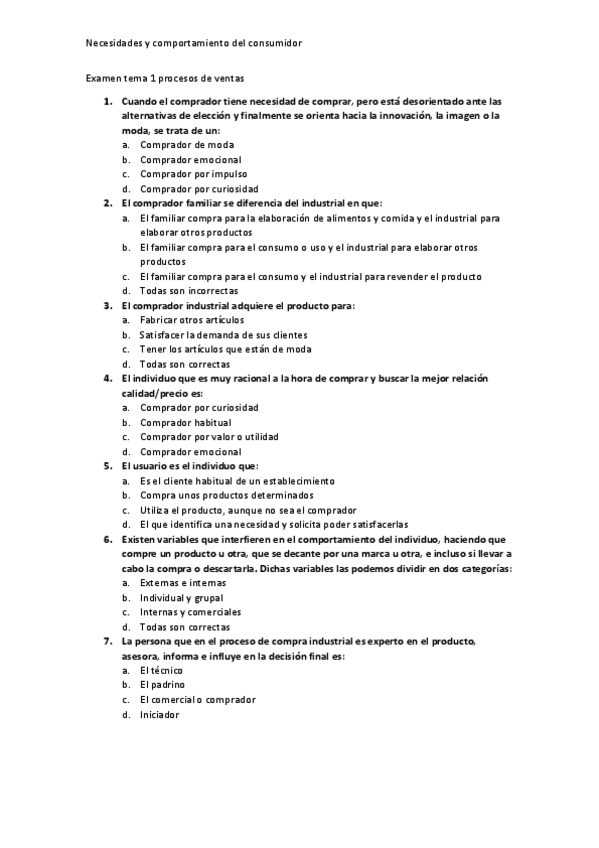 Necesidades y comportamiento del consumidor

Examen tema 1 procesos de ventas

1. Cuando el comprador tiene necesidad de comprar, pero está desorientado ante las alternativas de elección y finalmente se orienta hacia la innovación, la imagen o la moda, se trata de un:
a. Comprador de moda
b. Comprador emocional
c. Comprador por impulso
d. Comprador por curiosidad
2. El comprador familiar se diferencia del industrial en que:
a. El familiar compra para la elaboración de alimentos y comida y el industrial para elaborar otros productos
b. El familiar compra para el consumo o uso y el industrial para elaborar otros productos
c. El familiar compra para el consumo y el industrial para revender el producto
d. Todas son incorrectas
3. El comprador industrial adquiere el producto para:
a. Fabricar otros artículos
b. Satisfacer la demanda de sus clientes
c. Tener los artículos que están de moda
d. Todas son correctas
4. El individuo que es muy racional a la hora de comprar y buscar la mejor relación calidad/precio es:
a. Comprador por curiosidad
b. Comprador habitual
c. Comprador por valor o utilidad
d. Comprador emocional
5. El usuario es el individuo que:
a. Es el cliente habitual de un establecimiento
b. Compra unos productos determinados
c. Utiliza el producto, aunque no sea el comprador
d. El que identifica una necesidad y solicita poder satisfacerlas
6. Existen variables que interfieren en el comportamiento del individuo, haciendo que compre un producto u otra, que se decante por una marca u otra, e incluso si llevar a cabo la compra o descartarla. Dichas variables las podemos dividir en dos categorías:
a. Externas e internas
b. Individual y grupal
c. Internas y comerciales
d. Todas son correctas
7. La persona que en el proceso de compra industrial es experto en el producto, asesora, informa e influye en la decisión final es:
a. El técnico
b. El padrino
c. El comercial o comprador
d. Iniciador